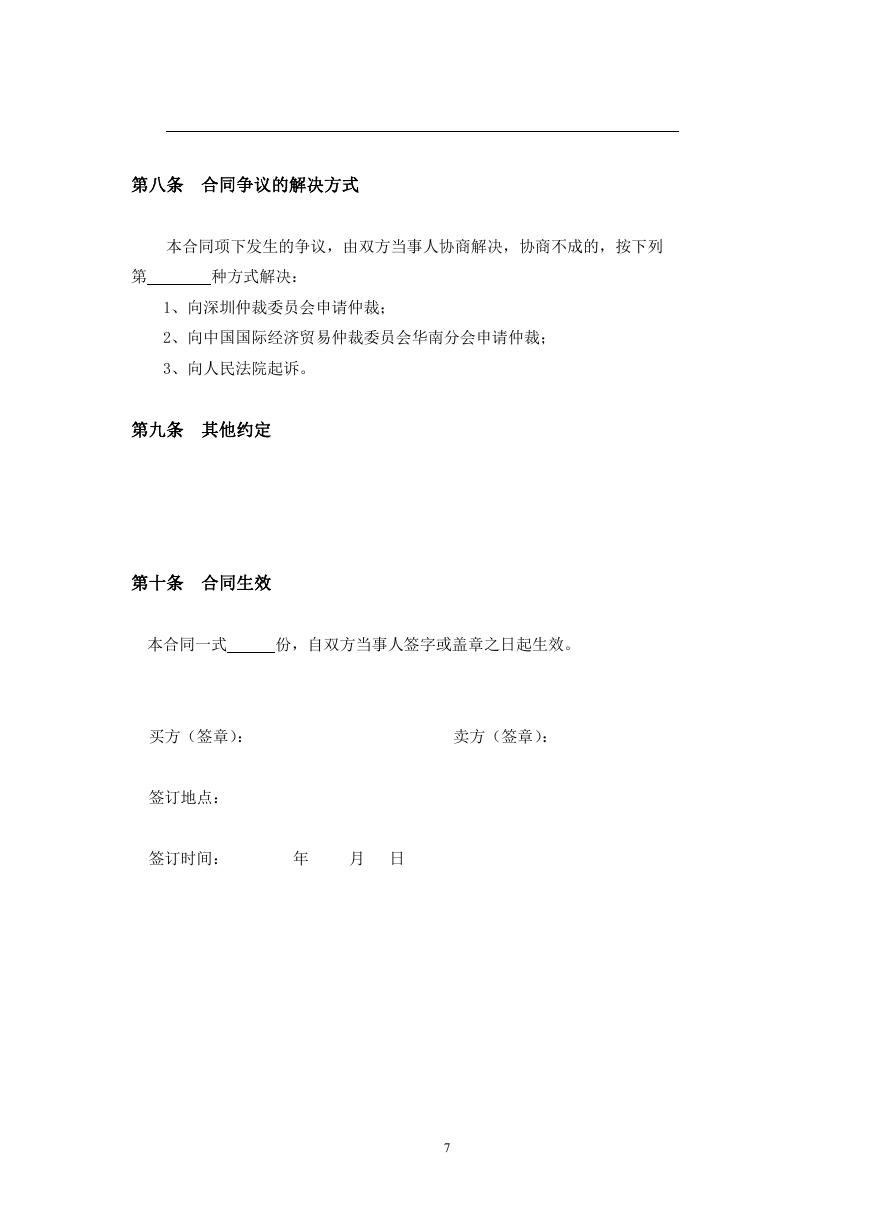 第八条　合同争议的解决方式

本合同项下发生的争议，由双方当事人协商解决，协商不成的，按下列第________种方式解决：

1、向深圳仲裁委员会申请仲裁；

2、向中国国际经济贸易仲裁委员会华南分会申请仲裁；

3、向人民法院起诉。

第九条　其他约定

第十条　合同生效

本合同一式______份，自双方当事人签字或盖章之日起生效。

买方（签章）：　　　　　　　　　卖方（签章）：

签订地点：

签订时间：　　　年　　月　　日

7